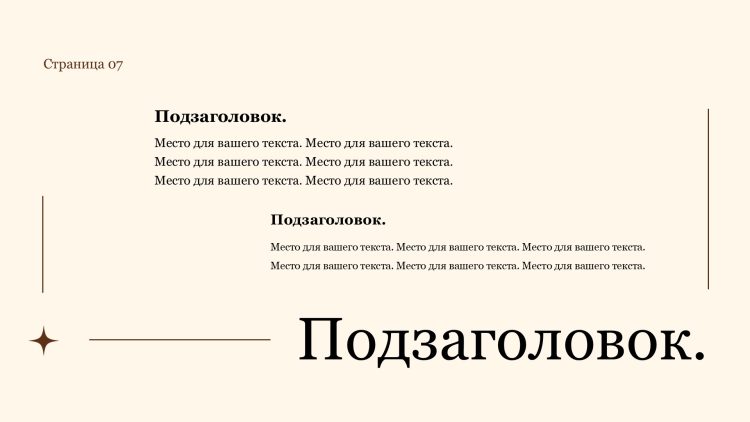 Страница 07

Подзаголовок.

Место для вашего текста. Место для вашего текста. Место для вашего текста. Место для вашего текста. Место для вашего текста. Место для вашего текста.

Подзаголовок.

Место для вашего текста. Место для вашего текста. Место для вашего текста. Место для вашего текста. Место для вашего текста. Место для вашего текста.

Подзаголовок.